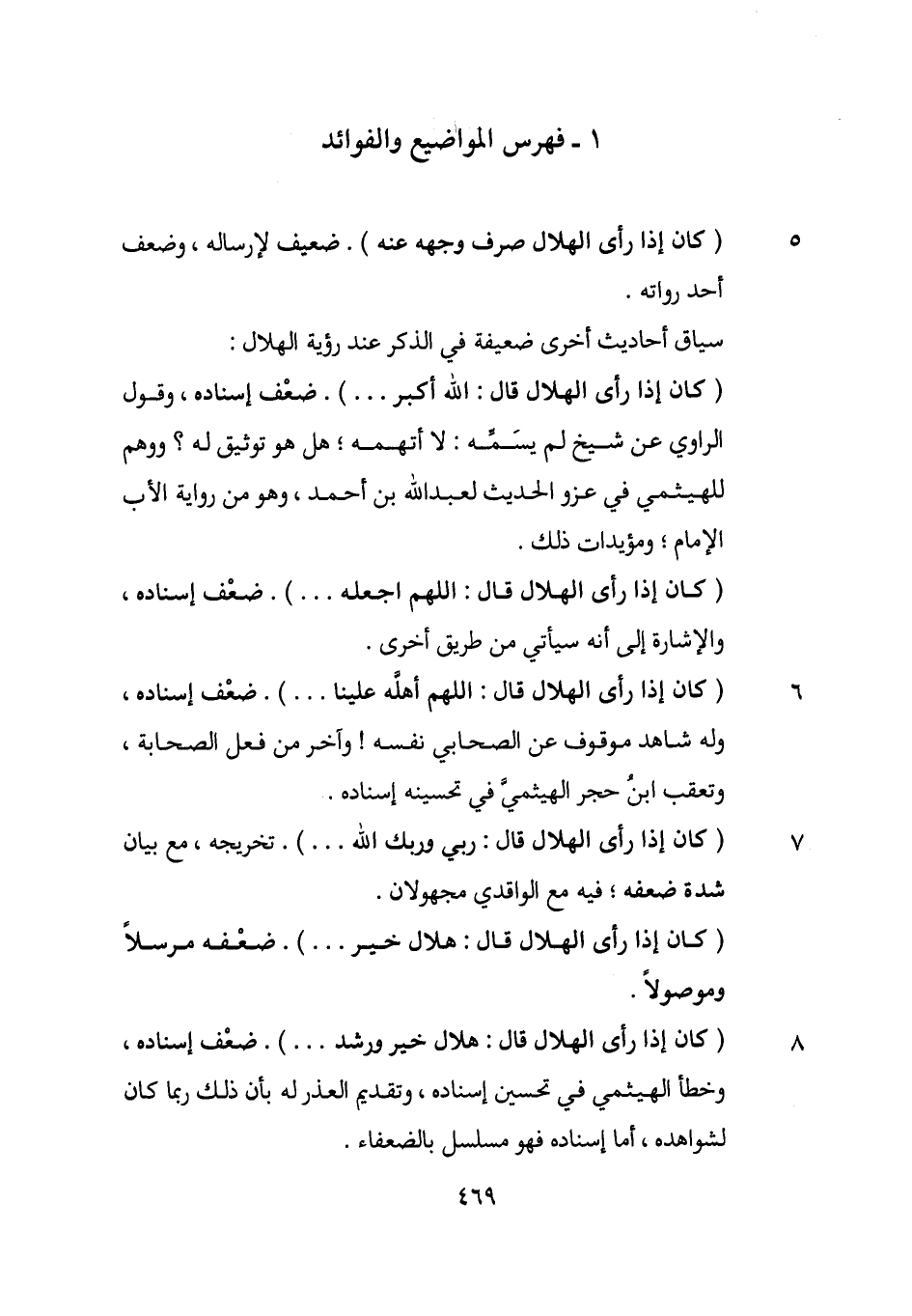 ١ ـ فهرس المواضيع والفوائد

٥ ( كان إذا رأى الهلال صرف وجهه عنه ) . ضعيف لإرساله ، وضعف أحد رواته .

سياق أحاديث أخرى ضعيفة في الذكر عند رؤية الهلال :

( كان إذا رأى الهلال قال : الله أكبر . . . ) . ضعْف إسناده ، وقول الراوي عن شيخ لم يسَمِّه : لا أتهمه ؛ هل هو توثيق له ؟ ووهم للهيثمي في عزو الحديث لعبدالله بن أحمد ، وهو من رواية الأب الإمام ؛ ومؤيدات ذلك .

( كان إذا رأى الهلال قال : اللهم اجعله . . . ) . ضعْف إسناده ، والإشارة إلى أنه سيأتي من طريق أخرى .

٦ ( كان إذا رأى الهلال قال : اللهم أهلَّه علينا . . . ) . ضعْف إسناده ، وله شاهد موقوف عن الصحابي نفسه ! وآخر من فعل الصحابة ، وتعقب ابنُ حجر الهيثميَّ في تحسينه إسناده .

٧ ( كان إذا رأى الهلال قال : ربي وربك الله . . . ) . تخريجه ، مع بيان شدة ضعفه ؛ فيه مع الواقدي مجهولان .

( كان إذا رأى الهلال قال : هلال خير . . . ) . ضعْفه مرسلاً وموصولاً .

٨ ( كان إذا رأى الهلال قال : هلال خير ورشد . . . ) . ضعْف إسناده ، وخطأ الهيثمي في تحسين إسناده ، وتقديم العذر له بأن ذلك ربما كان لشواهده ، أما إسناده فهو مسلسل بالضعفاء .

٤٦٩